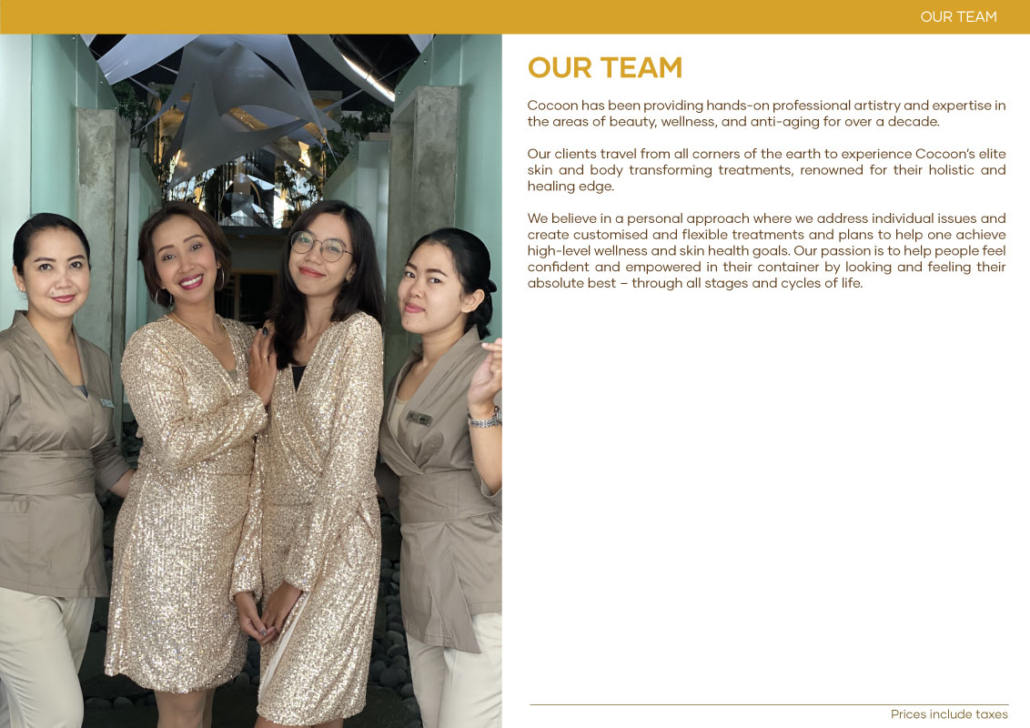 OUR TEAM

OUR TEAM

Cocoon has been providing hands-on professional artistry and expertise in the areas of beauty, wellness, and anti-aging for over a decade.

Our clients travel from all corners of the earth to experience Cocoon's elite skin and body transforming treatments, renowned for their holistic and healing edge.

We believe in a personal approach where we address individual issues and create customised and flexible treatments and plans to help one achieve high-level wellness and skin health goals. Our passion is to help people feel confident and empowered in their container by looking and feeling their absolute best – through all stages and cycles of life.

Prices include taxes